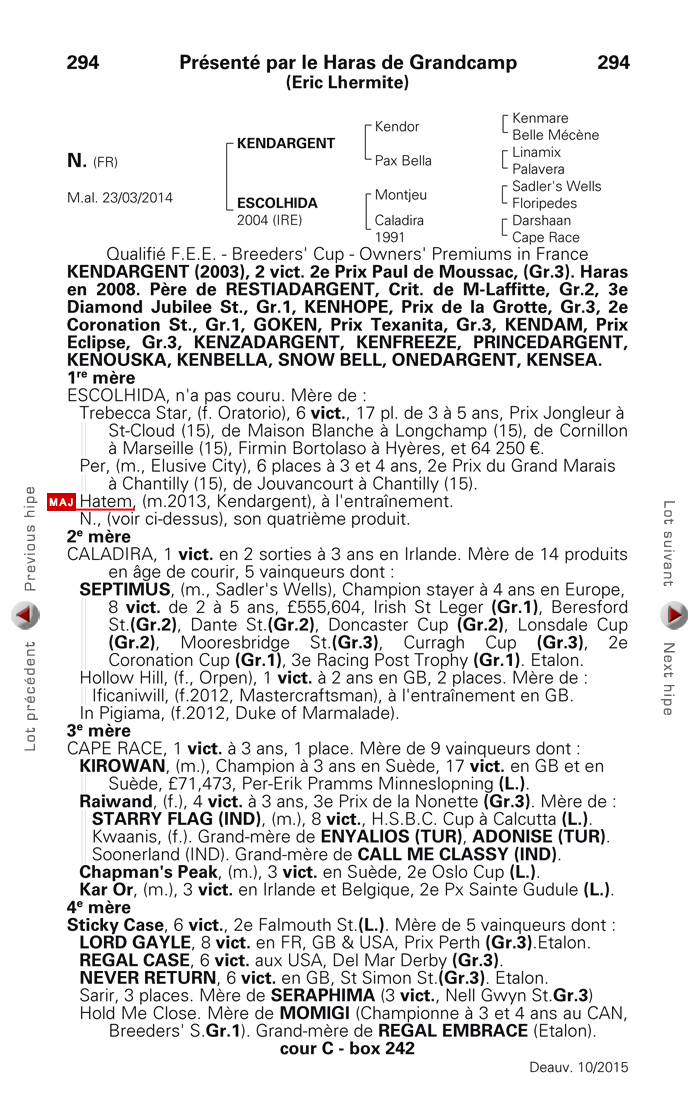 294 Présenté par le Haras de Grandcamp 294
(Eric Lhermite)

N. (FR)

M.al. 23/03/2014

KENDARGENT

ESCOLHIDA
2004 (IRE)

Kendor

Pax Bella

Montjeu

Caladira
1991

Kenmare
Belle Mécène
Linamix
Palavera
Sadler's Wells
Floripedes
Darshaan
Cape Race

Qualifié F.E.E. - Breeders' Cup - Owners' Premiums in France
KENDARGENT (2003), 2 vict. 2e Prix Paul de Moussac, (Gr.3). Haras en 2008. Père de RESTIADARGENT, Crit. de M-Laffitte, Gr.2, 3e Diamond Jubilee St., Gr.1, KENHOPE, Prix de la Grotte, Gr.3, 2e Coronation St., Gr.1, GOKEN, Prix Texanita, Gr.3, KENDAM, Prix Eclipse, Gr.3, KENZADARGENT, KENFREEZE, PRINCEDARGENT, KENOUSKA, KENBELLA, SNOW BELL, ONEDARGENT, KENSEA.
1re mère
ESCOLHIDA, n'a pas couru. Mère de :
Trebecca Star, (f. Oratorio), 6 vict., 17 pl. de 3 à 5 ans, Prix Jongleur à St-Cloud (15), de Maison Blanche à Longchamp (15), de Cornillon à Marseille (15), Firmin Bortolaso à Hyères, et 64 250 €.
Per, (m., Elusive City), 6 places à 3 et 4 ans, 2e Prix du Grand Marais à Chantilly (15), de Jouvancourt à Chantilly (15).
MAJ Hatem, (m.2013, Kendargent), à l'entraînement.
N., (voir ci-dessus), son quatrième produit.
2e mère
CALADIRA, 1 vict. en 2 sorties à 3 ans en Irlande. Mère de 14 produits en âge de courir, 5 vainqueurs dont :
SEPTIMUS, (m., Sadler's Wells), Champion stayer à 4 ans en Europe, 8 vict. de 2 à 5 ans, £555,604, Irish St Leger (Gr.1), Beresford St.(Gr.2), Dante St.(Gr.2), Doncaster Cup (Gr.2), Lonsdale Cup (Gr.2), Mooresbridge St.(Gr.3), Curragh Cup (Gr.3), 2e Coronation Cup (Gr.1), 3e Racing Post Trophy (Gr.1). Etalon.
Hollow Hill, (f., Orpen), 1 vict. à 2 ans en GB, 2 places. Mère de :
Ificaniwill, (f.2012, Mastercraftsman), à l'entraînement en GB.
In Pigiama, (f.2012, Duke of Marmalade).
3e mère
CAPE RACE, 1 vict. à 3 ans, 1 place. Mère de 9 vainqueurs dont :
KIROWAN, (m.), Champion à 3 ans en Suède, 17 vict. en GB et en Suède, £71,473, Per-Erik Pramms Minneslopning (L.).
Raiwand, (f.), 4 vict. à 3 ans, 3e Prix de la Nonette (Gr.3). Mère de :
STARRY FLAG (IND), (m.), 8 vict., H.S.B.C. Cup à Calcutta (L.).
Kwaanis, (f.). Grand-mère de ENYALIOS (TUR), ADONISE (TUR).
Soonerland (IND). Grand-mère de CALL ME CLASSY (IND).
Chapman's Peak, (m.), 3 vict. en Suède, 2e Oslo Cup (L.).
Kar Or, (m.), 3 vict. en Irlande et Belgique, 2e Px Sainte Gudule (L.).
4e mère
Sticky Case, 6 vict., 2e Falmouth St.(L.). Mère de 5 vainqueurs dont :
LORD GAYLE, 8 vict. en FR, GB & USA, Prix Perth (Gr.3).Etalon.
REGAL CASE, 6 vict. aux USA, Del Mar Derby (Gr.3).
NEVER RETURN, 6 vict. en GB, St Simon St.(Gr.3). Etalon.
Sarir, 3 places. Mère de SERAPHIMA (3 vict., Nell Gwyn St.Gr.3)
Hold Me Close. Mère de MOMIGI (Championne à 3 et 4 ans au CAN, Breeders' S.Gr.1). Grand-mère de REGAL EMBRACE (Etalon).
cour C - box 242

Deauv. 10/2015

Lot précédent Previous hipe
Lot suivant Next hipe